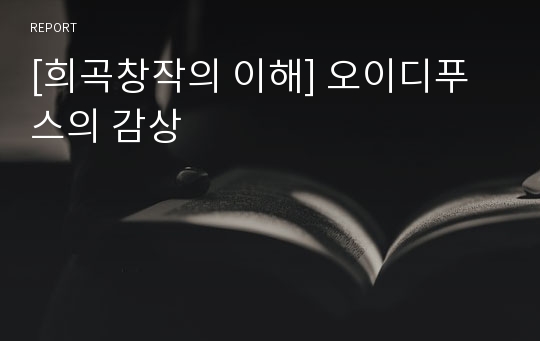 REPORT

[희곡창작의 이해] 오이디푸스의 감상